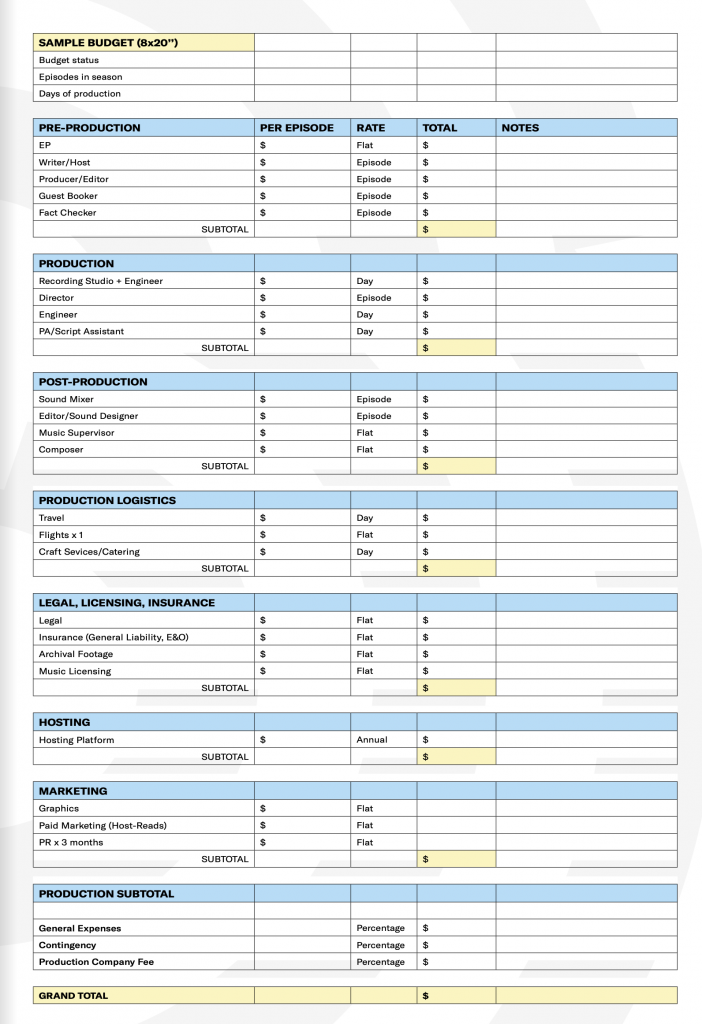 | SAMPLE BUDGET (8x20") | | | | |
|---|---|---|---|---|
| Budget status | | | | |
| Episodes in season | | | | |
| Days of production | | | | |

| PRE-PRODUCTION | PER EPISODE | RATE | TOTAL | NOTES |
|---|---|---|---|---|
| EP | $ | Flat | $ | |
| Writer/Host | $ | Episode | $ | |
| Producer/Editor | $ | Episode | $ | |
| Guest Booker | $ | Episode | $ | |
| Fact Checker | $ | Episode | $ | |
| SUBTOTAL | | | $ | |

| PRODUCTION | | | | |
|---|---|---|---|---|
| Recording Studio + Engineer | $ | Day | $ | |
| Director | $ | Episode | $ | |
| Engineer | $ | Day | $ | |
| PA/Script Assistant | $ | Day | $ | |
| SUBTOTAL | | | $ | |

| POST-PRODUCTION | | | | |
|---|---|---|---|---|
| Sound Mixer | $ | Episode | $ | |
| Editor/Sound Designer | $ | Episode | $ | |
| Music Supervisor | $ | Flat | $ | |
| Composer | $ | Flat | $ | |
| SUBTOTAL | | | $ | |

| PRODUCTION LOGISTICS | | | | |
|---|---|---|---|---|
| Travel | $ | Day | $ | |
| Flights x 1 | $ | Flat | $ | |
| Craft Sevices/Catering | $ | Day | $ | |
| SUBTOTAL | | | $ | |

| LEGAL, LICENSING, INSURANCE | | | | |
|---|---|---|---|---|
| Legal | $ | Flat | $ | |
| Insurance (General Liability, E&O) | $ | Flat | $ | |
| Archival Footage | $ | Flat | $ | |
| Music Licensing | $ | Flat | $ | |
| SUBTOTAL | | | $ | |

| HOSTING | | | | |
|---|---|---|---|---|
| Hosting Platform | $ | Annual | $ | |
| SUBTOTAL | | | $ | |

| MARKETING | | | | |
|---|---|---|---|---|
| Graphics | $ | Flat | | |
| Paid Marketing (Host-Reads) | $ | Flat | | |
| PR x 3 months | $ | Flat | | |
| SUBTOTAL | | | $ | |

| PRODUCTION SUBTOTAL | | | | |
|---|---|---|---|---|
| | | | | |
| General Expenses | | Percentage | $ | |
| Contingency | | Percentage | $ | |
| Production Company Fee | | Percentage | $ | |

| GRAND TOTAL | | | $ | |
|---|---|---|---|---|